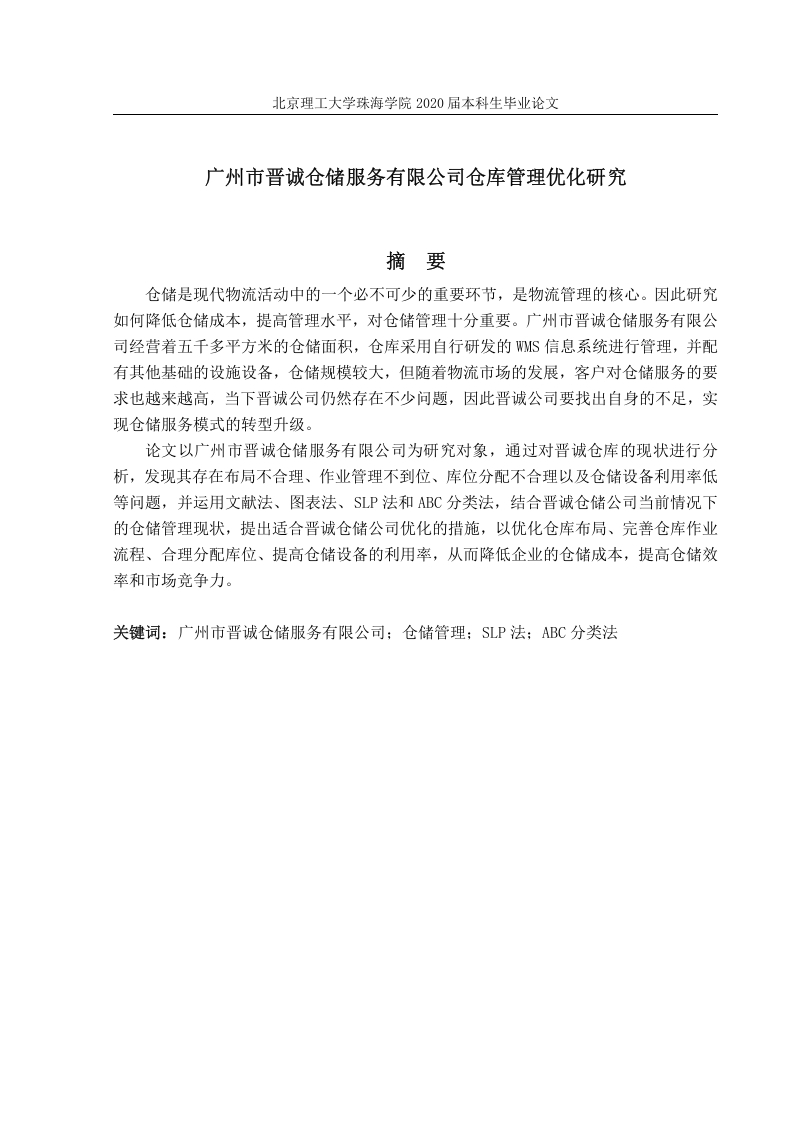 北京理工大学珠海学院 2020 届本科生毕业论文

广州市晋诚仓储服务有限公司仓库管理优化研究

摘　要

仓储是现代物流活动中的一个必不可少的重要环节，是物流管理的核心。因此研究如何降低仓储成本，提高管理水平，对仓储管理十分重要。广州市晋诚仓储服务有限公司经营着五千多平方米的仓储面积，仓库采用自行研发的 WMS 信息系统进行管理，并配有其他基础的设施设备，仓储规模较大，但随着物流市场的发展，客户对仓储服务的要求也越来越高，当下晋诚公司仍然存在不少问题，因此晋诚公司要找出自身的不足，实现仓储服务模式的转型升级。

论文以广州市晋诚仓储服务有限公司为研究对象，通过对晋诚仓库的现状进行分析，发现其存在布局不合理、作业管理不到位、库位分配不合理以及仓储设备利用率低等问题，并运用文献法、图表法、SLP 法和 ABC 分类法，结合晋诚仓储公司当前情况下的仓储管理现状，提出适合晋诚仓储公司优化的措施，以优化仓库布局、完善仓库作业流程、合理分配库位、提高仓储设备的利用率，从而降低企业的仓储成本，提高仓储效率和市场竞争力。

关键词：广州市晋诚仓储服务有限公司；仓储管理；SLP 法；ABC 分类法